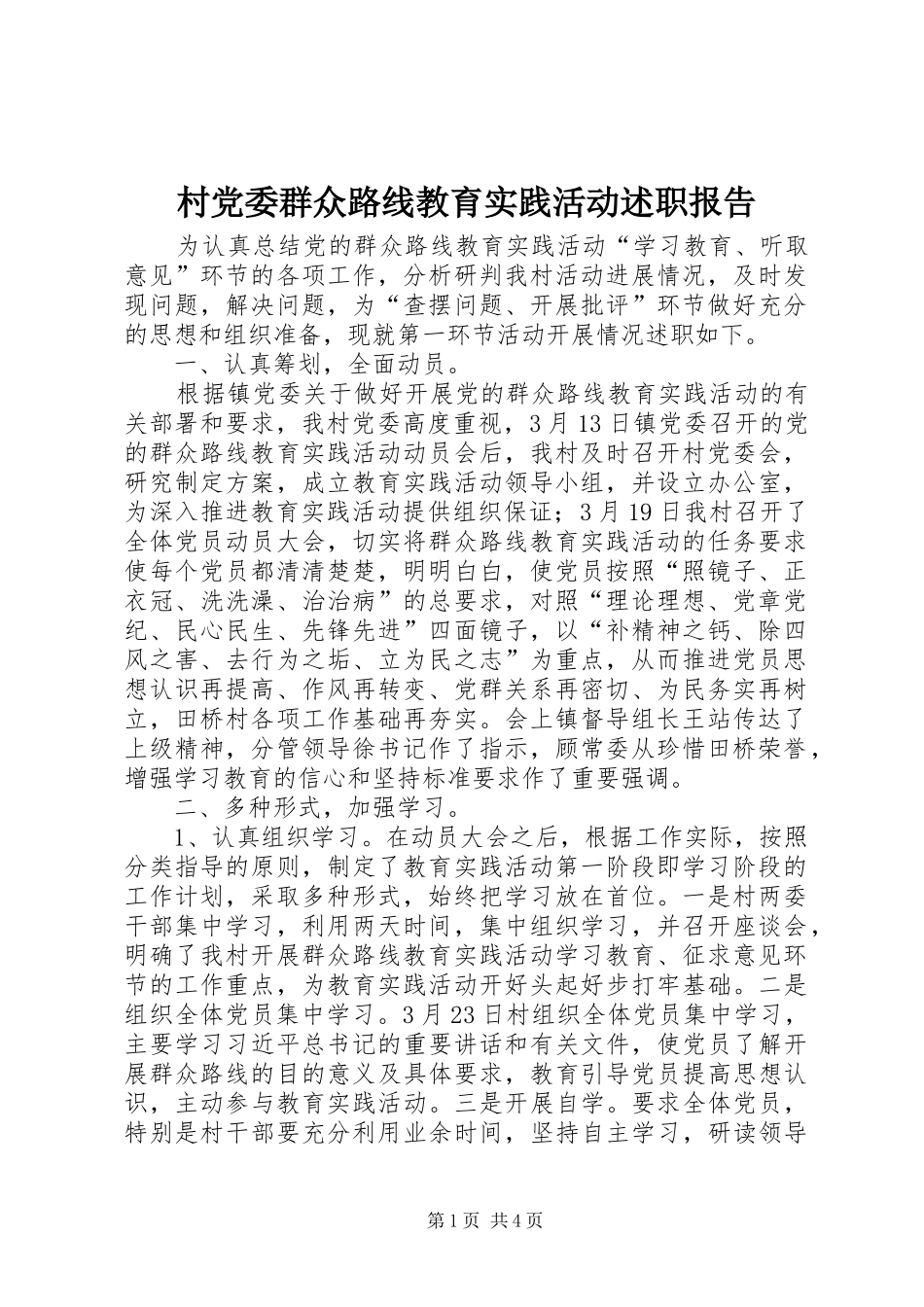 村党委群众路线教育实践活动述职报告

为认真总结党的群众路线教育实践活动“学习教育、听取意见”环节的各项工作，分析研判我村活动进展情况，及时发现问题，解决问题，为“查摆问题、开展批评”环节做好充分的思想和组织准备，现就第一环节活动开展情况述职如下。

一、认真筹划，全面动员。

根据镇党委关于做好开展党的群众路线教育实践活动的有关部署和要求，我村党委高度重视，3月13日镇党委召开的党的群众路线教育实践活动动员会后，我村及时召开村党委会，研究制定方案，成立教育实践活动领导小组，并设立办公室，为深入推进教育实践活动提供组织保证；3月19日我村召开了全体党员动员大会，切实将群众路线教育实践活动的任务要求使每个党员都清清楚楚，明明白白，使党员按照“照镜子、正衣冠、洗洗澡、治治病”的总要求，对照“理论理想、党章党纪、民心民生、先锋先进”四面镜子，以“补精神之钙、除四风之害、去行为之垢、立为民之志”为重点，从而推进党员思想认识再提高、作风再转变、党群关系再密切、为民务实再树立，田桥村各项工作基础再夯实。会上镇督导组长王站传达了上级精神，分管领导徐书记作了指示，顾常委从珍惜田桥荣誉，增强学习教育的信心和坚持标准要求作了重要强调。

二、多种形式，加强学习。

1、认真组织学习。在动员大会之后，根据工作实际，按照分类指导的原则，制定了教育实践活动第一阶段即学习阶段的工作计划，采取多种形式，始终把学习放在首位。一是村两委干部集中学习，利用两天时间，集中组织学习，并召开座谈会，明确了我村开展群众路线教育实践活动学习教育、征求意见环节的工作重点，为教育实践活动开好头起好步打牢基础。二是组织全体党员集中学习。3月23日村组织全体党员集中学习，主要学习习近平总书记的重要讲话和有关文件，使党员了解开展群众路线的目的意义及具体要求，教育引导党员提高思想认识，主动参与教育实践活动。三是开展自学。要求全体党员，特别是村干部要充分利用业余时间，坚持自主学习，研读领导

第1页 共4页